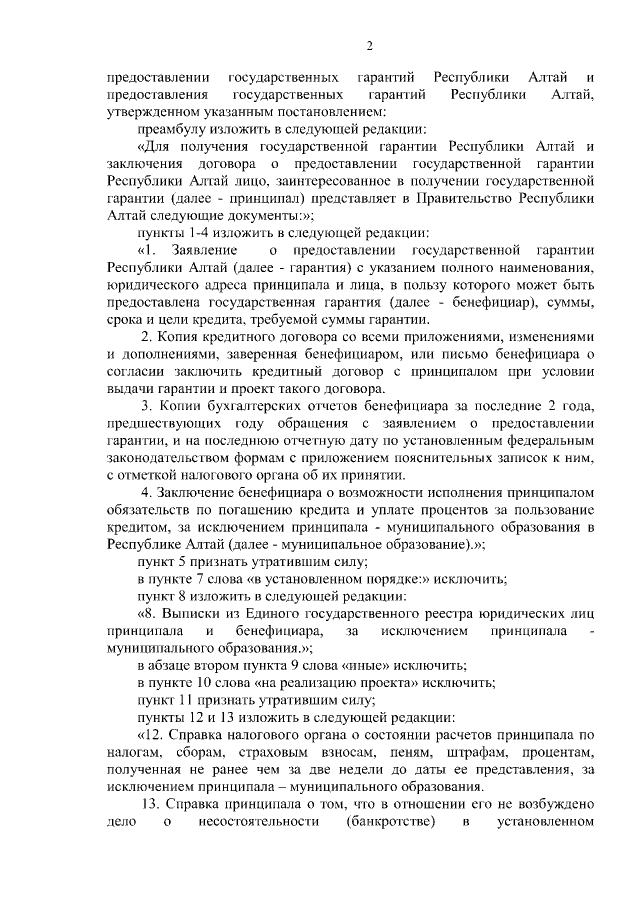 2

предоставлении государственных гарантий Республики Алтай и предоставления государственных гарантий Республики Алтай, утвержденном указанным постановлением:

преамбулу изложить в следующей редакции:

«Для получения государственной гарантии Республики Алтай и заключения договора о предоставлении государственной гарантии Республики Алтай лицо, заинтересованное в получении государственной гарантии (далее - принципал) представляет в Правительство Республики Алтай следующие документы:»;

пункты 1-4 изложить в следующей редакции:

«1. Заявление о предоставлении государственной гарантии Республики Алтай (далее - гарантия) с указанием полного наименования, юридического адреса принципала и лица, в пользу которого может быть предоставлена государственная гарантия (далее - бенефициар), суммы, срока и цели кредита, требуемой суммы гарантии.

2. Копия кредитного договора со всеми приложениями, изменениями и дополнениями, заверенная бенефициаром, или письмо бенефициара о согласии заключить кредитный договор с принципалом при условии выдачи гарантии и проект такого договора.

3. Копии бухгалтерских отчетов бенефициара за последние 2 года, предшествующих году обращения с заявлением о предоставлении гарантии, и на последнюю отчетную дату по установленным федеральным законодательством формам с приложением пояснительных записок к ним, с отметкой налогового органа об их принятии.

4. Заключение бенефициара о возможности исполнения принципалом обязательств по погашению кредита и уплате процентов за пользование кредитом, за исключением принципала - муниципального образования в Республике Алтай (далее - муниципальное образование).»;

пункт 5 признать утратившим силу;

в пункте 7 слова «в установленном порядке:» исключить;

пункт 8 изложить в следующей редакции:

«8. Выписки из Единого государственного реестра юридических лиц принципала и бенефициара, за исключением принципала - муниципального образования.»;

в абзаце втором пункта 9 слова «иные» исключить;

в пункте 10 слова «на реализацию проекта» исключить;

пункт 11 признать утратившим силу;

пункты 12 и 13 изложить в следующей редакции:

«12. Справка налогового органа о состоянии расчетов принципала по налогам, сборам, страховым взносам, пеням, штрафам, процентам, полученная не ранее чем за две недели до даты ее представления, за исключением принципала – муниципального образования.

13. Справка принципала о том, что в отношении его не возбуждено дело о несостоятельности (банкротстве) в установленном